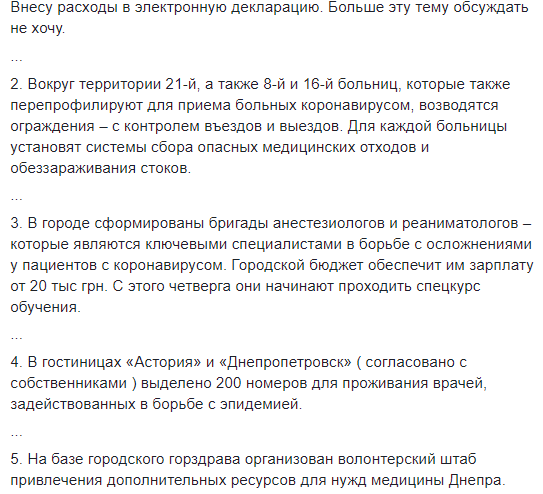 Внесу расходы в электронную декларацию. Больше эту тему обсуждать не хочу.

...

2. Вокруг территории 21-й, а также 8-й и 16-й больниц, которые также перепрофилируют для приема больных коронавирусом, возводятся ограждения – с контролем въездов и выездов. Для каждой больницы установят системы сбора опасных медицинских отходов и обеззараживания стоков.

...

3. В городе сформированы бригады анестезиологов и реаниматологов – которые являются ключевыми специалистами в борьбе с осложнениями у пациентов с коронавирусом. Городской бюджет обеспечит им зарплату от 20 тыс грн. С этого четверга они начинают проходить спецкурс обучения.

...

4. В гостиницах «Астория» и «Днепропетровск» ( согласовано с собственниками ) выделено 200 номеров для проживания врачей, задействованных в борьбе с эпидемией.

...

5. На базе городского горздрава организован волонтерский штаб привлечения дополнительных ресурсов для нужд медицины Днепра.